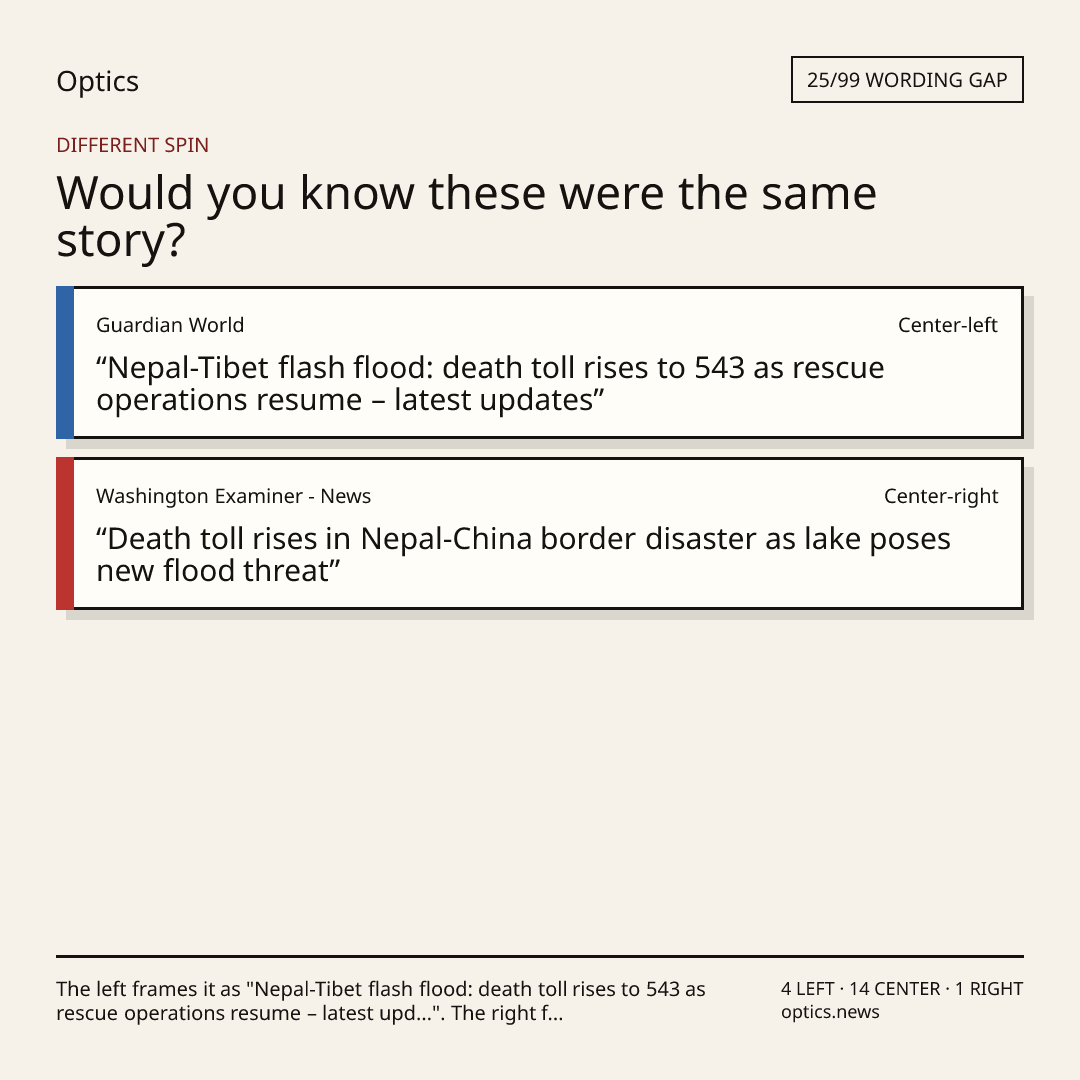 Optics

25/99 WORDING GAP

DIFFERENT SPIN

Would you know these were the same story?

Guardian World

Center-left

"Nepal-Tibet flash flood: death toll rises to 543 as rescue operations resume – latest updates"

Washington Examiner - News

Center-right

"Death toll rises in Nepal-China border disaster as lake poses new flood threat"

The left frames it as "Nepal-Tibet flash flood: death toll rises to 543 as rescue operations resume – latest upd...". The right f...

4 LEFT · 14 CENTER · 1 RIGHT
optics.news